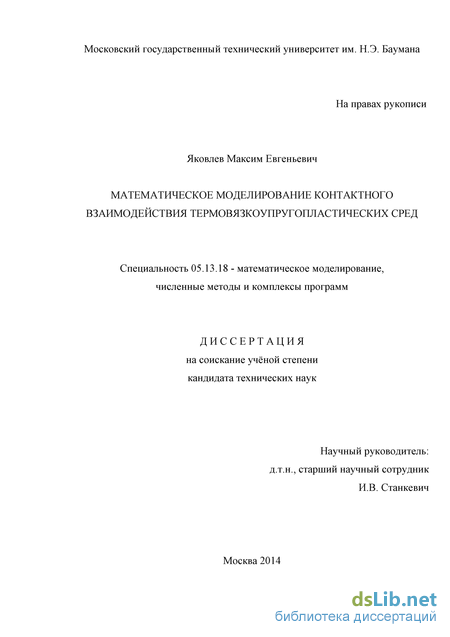 Московский государственный технический университет им. Н.Э. Баумана

На правах рукописи

Яковлев Максим Евгеньевич

МАТЕМАТИЧЕСКОЕ МОДЕЛИРОВАНИЕ КОНТАКТНОГО ВЗАИМОДЕЙСТВИЯ ТЕРМОВЯЗКОУПРУГОПЛАСТИЧЕСКИХ СРЕД

Специальность 05.13.18 - математическое моделирование, численные методы и комплексы программ

ДИССЕРТАЦИЯ
на соискание учёной степени
кандидата технических наук

Научный руководитель:
д.т.н., старший научный сотрудник
И.В. Станкевич

Москва 2014

dsLib.net
библиотека диссертаций